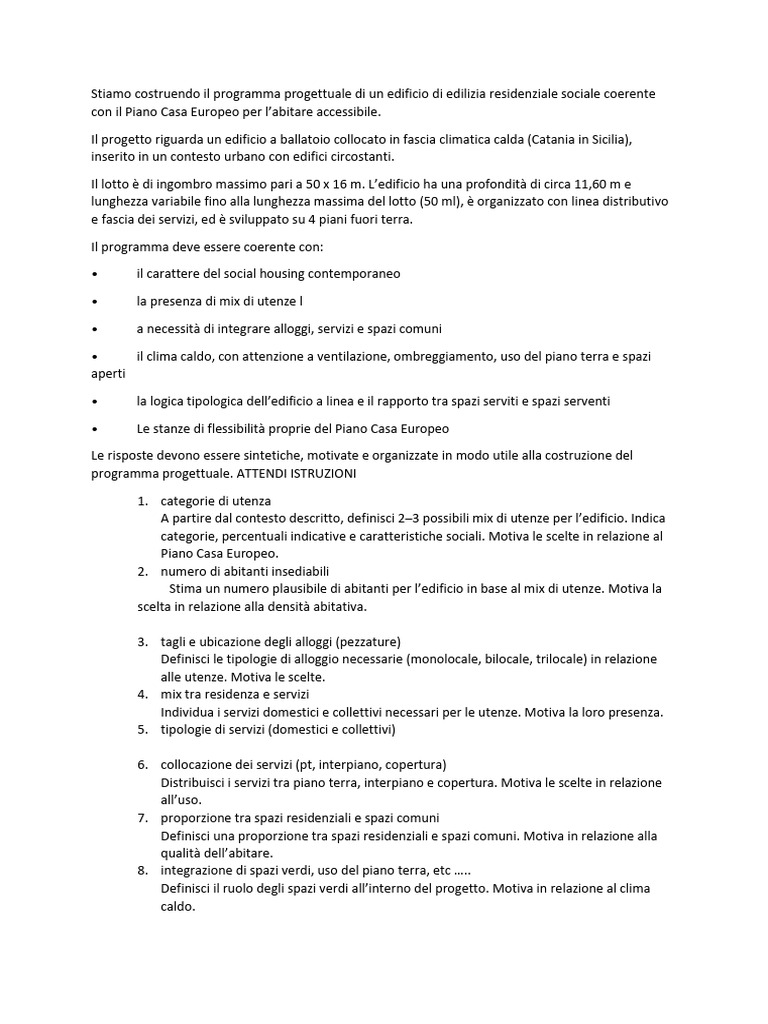 Stiamo costruendo il programma progettuale di un edificio di edilizia residenziale sociale coerente con il Piano Casa Europeo per l'abitare accessibile.

Il progetto riguarda un edificio a ballatoio collocato in fascia climatica calda (Catania in Sicilia), inserito in un contesto urbano con edifici circostanti.

Il lotto è di ingombro massimo pari a 50 x 16 m. L'edificio ha una profondità di circa 11,60 m e lunghezza variabile fino alla lunghezza massima del lotto (50 ml), è organizzato con linea distributivo e fascia dei servizi, ed è sviluppato su 4 piani fuori terra.

Il programma deve essere coerente con:

• il carattere del social housing contemporaneo

• la presenza di mix di utenze l

• a necessità di integrare alloggi, servizi e spazi comuni

• il clima caldo, con attenzione a ventilazione, ombreggiamento, uso del piano terra e spazi aperti

• la logica tipologica dell'edificio a linea e il rapporto tra spazi serviti e spazi serventi

• Le stanze di flessibilità proprie del Piano Casa Europeo

Le risposte devono essere sintetiche, motivate e organizzate in modo utile alla costruzione del programma progettuale. ATTENDI ISTRUZIONI

1. categorie di utenza
A partire dal contesto descritto, definisci 2–3 possibili mix di utenze per l'edificio. Indica categorie, percentuali indicative e caratteristiche sociali. Motiva le scelte in relazione al Piano Casa Europeo.
2. numero di abitanti insediabili
Stima un numero plausibile di abitanti per l'edificio in base al mix di utenze. Motiva la scelta in relazione alla densità abitativa.

3. tagli e ubicazione degli alloggi (pezzature)
Definisci le tipologie di alloggio necessarie (monolocale, bilocale, trilocale) in relazione alle utenze. Motiva le scelte.
4. mix tra residenza e servizi
Individua i servizi domestici e collettivi necessari per le utenze. Motiva la loro presenza.
5. tipologie di servizi (domestici e collettivi)

6. collocazione dei servizi (pt, interpiano, copertura)
Distribuisci i servizi tra piano terra, interpiano e copertura. Motiva le scelte in relazione all'uso.
7. proporzione tra spazi residenziali e spazi comuni
Definisci una proporzione tra spazi residenziali e spazi comuni. Motiva in relazione alla qualità dell'abitare.
8. integrazione di spazi verdi, uso del piano terra, etc .....
Definisci il ruolo degli spazi verdi all'interno del progetto. Motiva in relazione al clima caldo.